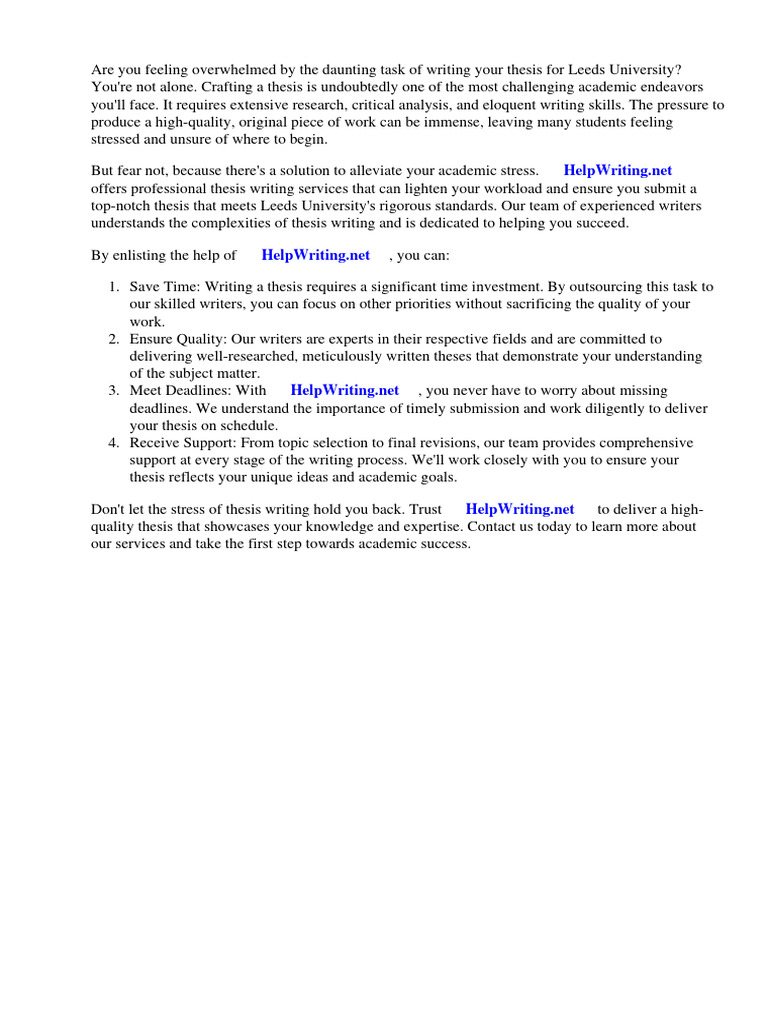 Are you feeling overwhelmed by the daunting task of writing your thesis for Leeds University? You're not alone. Crafting a thesis is undoubtedly one of the most challenging academic endeavors you'll face. It requires extensive research, critical analysis, and eloquent writing skills. The pressure to produce a high-quality, original piece of work can be immense, leaving many students feeling stressed and unsure of where to begin.

But fear not, because there's a solution to alleviate your academic stress. HelpWriting.net offers professional thesis writing services that can lighten your workload and ensure you submit a top-notch thesis that meets Leeds University's rigorous standards. Our team of experienced writers understands the complexities of thesis writing and is dedicated to helping you succeed.

By enlisting the help of HelpWriting.net , you can:

1. Save Time: Writing a thesis requires a significant time investment. By outsourcing this task to our skilled writers, you can focus on other priorities without sacrificing the quality of your work.
2. Ensure Quality: Our writers are experts in their respective fields and are committed to delivering well-researched, meticulously written theses that demonstrate your understanding of the subject matter.
3. Meet Deadlines: With HelpWriting.net , you never have to worry about missing deadlines. We understand the importance of timely submission and work diligently to deliver your thesis on schedule.
4. Receive Support: From topic selection to final revisions, our team provides comprehensive support at every stage of the writing process. We'll work closely with you to ensure your thesis reflects your unique ideas and academic goals.

Don't let the stress of thesis writing hold you back. Trust HelpWriting.net to deliver a high-quality thesis that showcases your knowledge and expertise. Contact us today to learn more about our services and take the first step towards academic success.